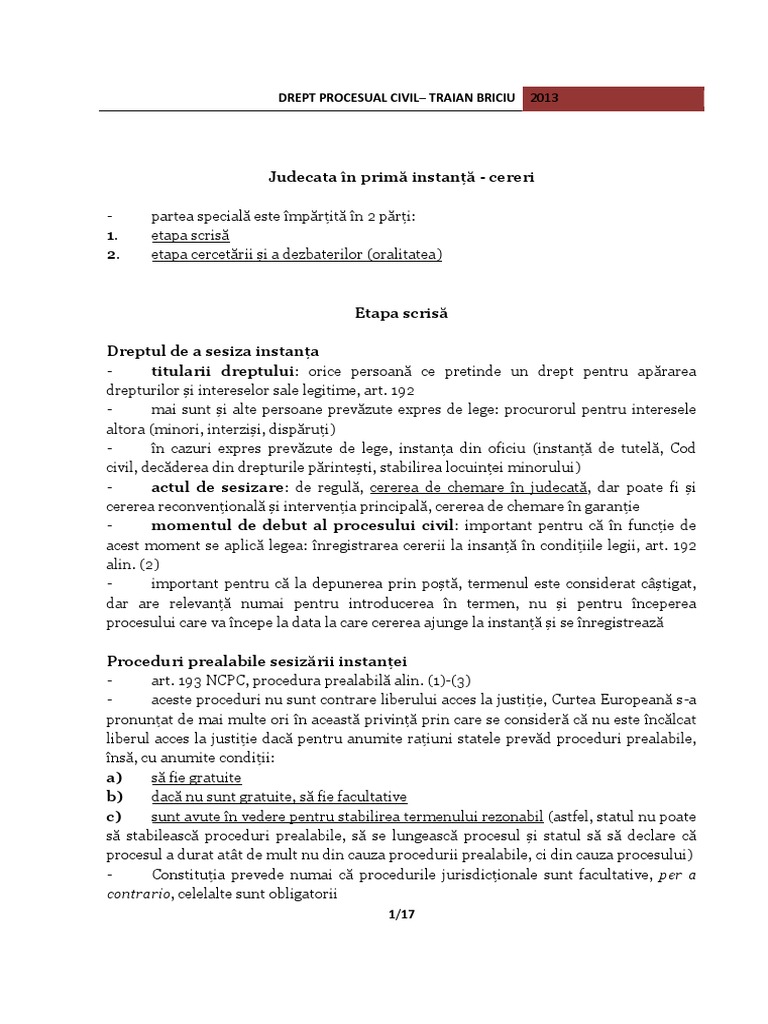 DREPT PROCESUAL CIVIL– TRAIAN BRICIU 2013

Judecata în primă instanță - cereri

- partea specială este împărțită în 2 părți:
1. etapa scrisă
2. etapa cercetării și a dezbaterilor (oralitatea)

Etapa scrisă

Dreptul de a sesiza instanța
- titularii dreptului: orice persoană ce pretinde un drept pentru apărarea drepturilor și intereselor sale legitime, art. 192
- mai sunt și alte persoane prevăzute expres de lege: procurorul pentru interesele altora (minori, interziși, dispăruți)
- în cazuri expres prevăzute de lege, instanța din oficiu (instanță de tutelă, Cod civil, decăderea din drepturile părintești, stabilirea locuinței minorului)
- actul de sesizare: de regulă, cererea de chemare în judecată, dar poate fi și cererea reconvențională și intervenția principală, cererea de chemare în garanție
- momentul de debut al procesului civil: important pentru că în funcție de acest moment se aplică legea: înregistrarea cererii la insanță în condițiile legii, art. 192 alin. (2)
- important pentru că la depunerea prin poștă, termenul este considerat câștigat, dar are relevanță numai pentru introducerea în termen, nu și pentru începerea procesului care va începe la data la care cererea ajunge la instanță și se înregistrează

Proceduri prealabile sesizării instanței
- art. 193 NCPC, procedura prealabilă alin. (1)-(3)
- aceste proceduri nu sunt contrare liberului acces la justiție, Curtea Europeană s-a pronunțat de mai multe ori în această privință prin care se consideră că nu este încălcat liberul acces la justiție dacă pentru anumite rațiuni statele prevăd proceduri prealabile, însă, cu anumite condiții:
a) să fie gratuite
b) dacă nu sunt gratuite, să fie facultative
c) sunt avute în vedere pentru stabilirea termenului rezonabil (astfel, statul nu poate să stabilească proceduri prealabile, să se lungească procesul și statul să să declare că procesul a durat atât de mult nu din cauza procedurii prealabile, ci din cauza procesului)
- Constituția prevede numai că procedurile jurisdicționale sunt facultative, per a contrario, celelalte sunt obligatorii

1/17